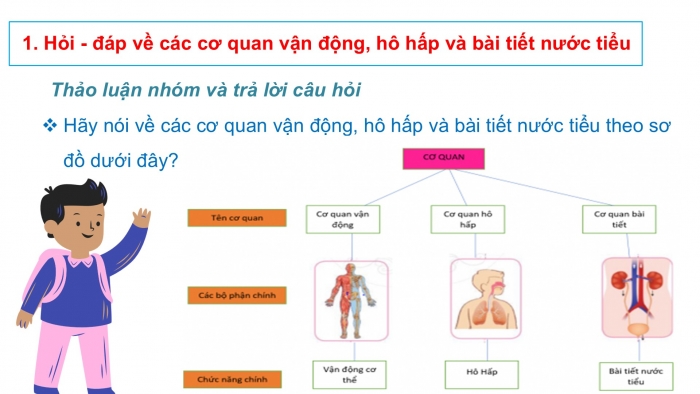 1. Hỏi - đáp về các cơ quan vận động, hô hấp và bài tiết nước tiểu

Thảo luận nhóm và trả lời câu hỏi

❖ Hãy nói về các cơ quan vận động, hô hấp và bài tiết nước tiểu theo sơ đồ dưới đây?

CƠ QUAN

Tên cơ quan

Cơ quan vận động

Cơ quan hô hấp

Cơ quan bài tiết

Các bộ phận chính

Chức năng chính

Vận động cơ thể

Hô Hấp

Bài tiết nước tiểu